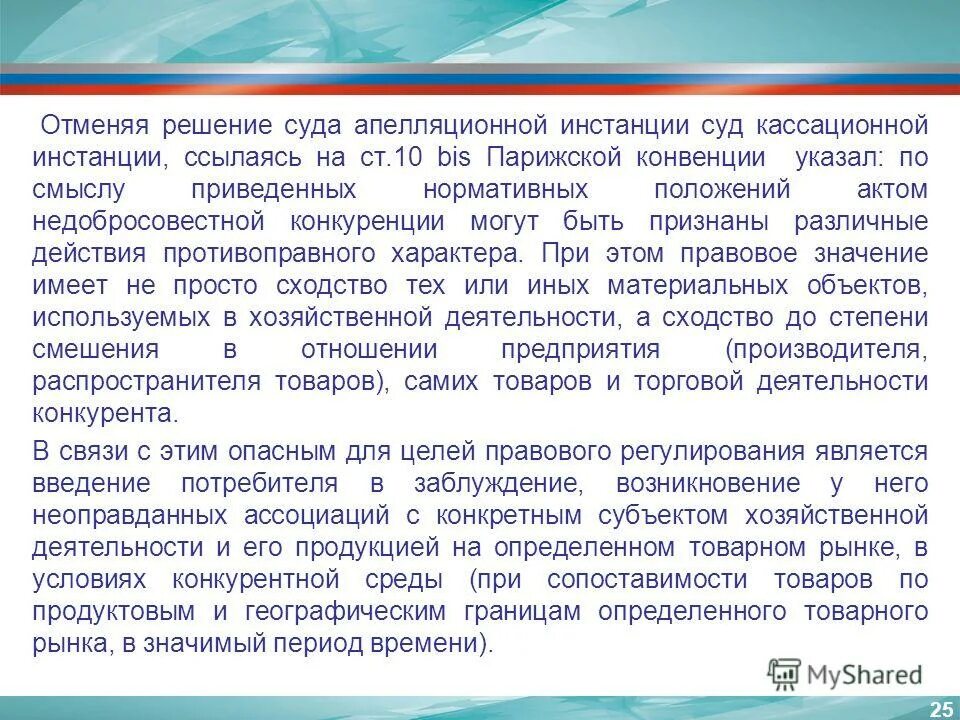 Отменяя решение суда апелляционной инстанции суд кассационной инстанции, ссылаясь на ст.10 bis Парижской конвенции указал: по смыслу приведенных нормативных положений актом недобросовестной конкуренции могут быть признаны различные действия противоправного характера. При этом правовое значение имеет не просто сходство тех или иных материальных объектов, используемых в хозяйственной деятельности, а сходство до степени смешения в отношении предприятия (производителя, распространителя товаров), самих товаров и торговой деятельности конкурента.

В связи с этим опасным для целей правового регулирования является введение потребителя в заблуждение, возникновение у него неоправданных ассоциаций с конкретным субъектом хозяйственной деятельности и его продукцией на определенном товарном рынке, в условиях конкурентной среды (при сопоставимости товаров по продуктовым и географическим границам определенного товарного рынка, в значимый период времени).

MyShared

25